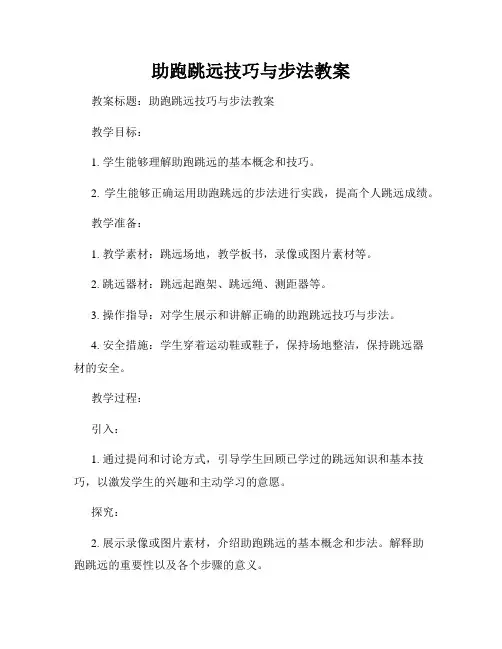 助跑跳远技巧与步法教案

教案标题：助跑跳远技巧与步法教案

教学目标：

1. 学生能够理解助跑跳远的基本概念和技巧。

2. 学生能够正确运用助跑跳远的步法进行实践，提高个人跳远成绩。

教学准备：

1. 教学素材：跳远场地，教学板书，录像或图片素材等。

2. 跳远器材：跳远起跑架、跳远绳、测距器等。

3. 操作指导：对学生展示和讲解正确的助跑跳远技巧与步法。

4. 安全措施：学生穿着运动鞋或鞋子，保持场地整洁，保持跳远器材的安全。

教学过程：

引入：

1. 通过提问和讨论方式，引导学生回顾已学过的跳远知识和基本技巧，以激发学生的兴趣和主动学习的意愿。

探究：

2. 展示录像或图片素材，介绍助跑跳远的基本概念和步法。解释助跑跳远的重要性以及各个步骤的意义。